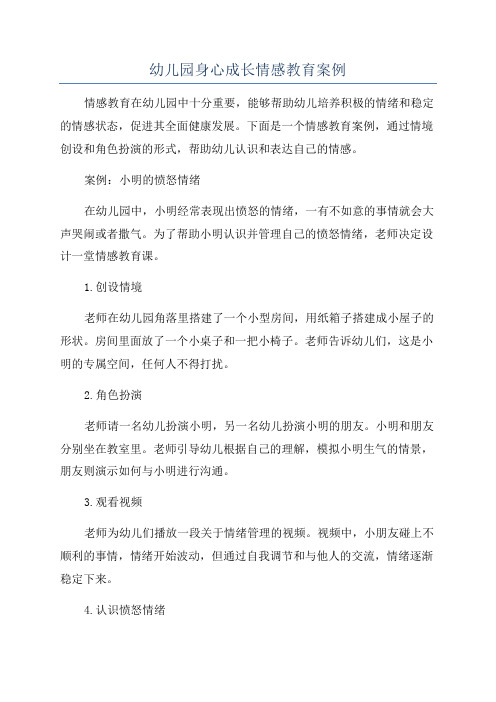 幼儿园身心成长情感教育案例

情感教育在幼儿园中十分重要，能够帮助幼儿培养积极的情绪和稳定的情感状态，促进其全面健康发展。下面是一个情感教育案例，通过情境创设和角色扮演的形式，帮助幼儿认识和表达自己的情感。

案例：小明的愤怒情绪

在幼儿园中，小明经常表现出愤怒的情绪，一有不如意的事情就会大声哭闹或者撒气。为了帮助小明认识并管理自己的愤怒情绪，老师决定设计一堂情感教育课。

1.创设情境

老师在幼儿园角落里搭建了一个小型房间，用纸箱子搭建成小屋子的形状。房间里面放了一个小桌子和一把小椅子。老师告诉幼儿们，这是小明的专属空间，任何人不得打扰。

2.角色扮演

老师请一名幼儿扮演小明，另一名幼儿扮演小明的朋友。小明和朋友分别坐在教室里。老师引导幼儿根据自己的理解，模拟小明生气的情景，朋友则演示如何与小明进行沟通。

3.观看视频

老师为幼儿们播放一段关于情绪管理的视频。视频中，小朋友碰上不顺利的事情，情绪开始波动，但通过自我调节和与他人的交流，情绪逐渐稳定下来。

4.认识愤怒情绪